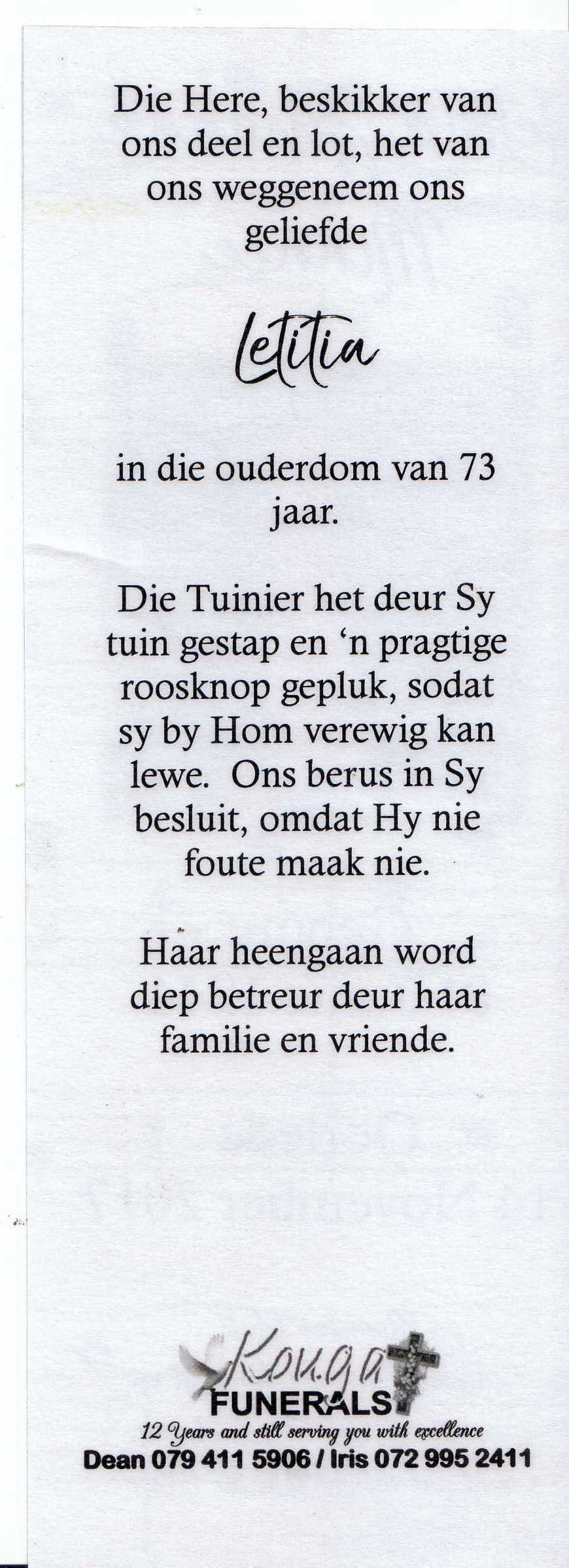 Die Here, beskikker van ons deel en lot, het van ons weggeneem ons geliefde

Letitia

in die ouderdom van 73 jaar.

Die Tuinier het deur Sy tuin gestap en 'n pragtige roosknop gepluk, sodat sy by Hom verewig kan lewe. Ons berus in Sy besluit, omdat Hy nie foute maak nie.

Haar heengaan word diep betreur deur haar familie en vriende.

Kouga
FUNERALS
12 Years and still serving you with excellence
Dean 079 411 5906 / Iris 072 995 2411